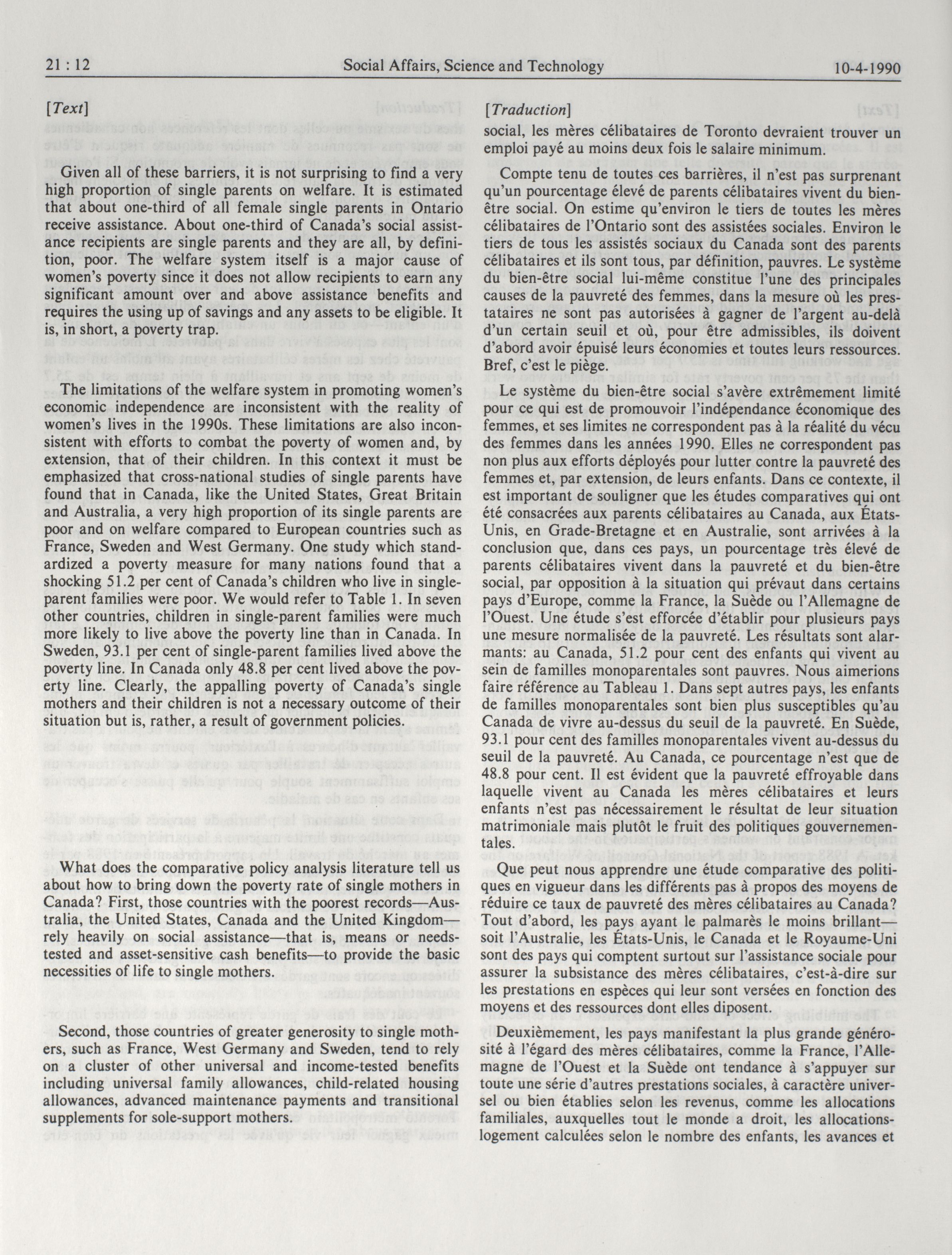 21 : 12 Social Affairs, Science and Technology 10-4-1990

[Text]

Given all of these barriers, it is not surprising to find a very high proportion of single parents on welfare. It is estimated that about one-third of all female single parents in Ontario receive assistance. About one-third of Canada's social assistance recipients are single parents and they are all, by definition, poor. The welfare system itself is a major cause of women's poverty since it does not allow recipients to earn any significant amount over and above assistance benefits and requires the using up of savings and any assets to be eligible. It is, in short, a poverty trap.

The limitations of the welfare system in promoting women's economic independence are inconsistent with the reality of women's lives in the 1990s. These limitations are also inconsistent with efforts to combat the poverty of women and, by extension, that of their children. In this context it must be emphasized that cross-national studies of single parents have found that in Canada, like the United States, Great Britain and Australia, a very high proportion of its single parents are poor and on welfare compared to European countries such as France, Sweden and West Germany. One study which standardized a poverty measure for many nations found that a shocking 51.2 per cent of Canada's children who live in single-parent families were poor. We would refer to Table 1. In seven other countries, children in single-parent families were much more likely to live above the poverty line than in Canada. In Sweden, 93.1 per cent of single-parent families lived above the poverty line. In Canada only 48.8 per cent lived above the poverty line. Clearly, the appalling poverty of Canada's single mothers and their children is not a necessary outcome of their situation but is, rather, a result of government policies.

What does the comparative policy analysis literature tell us about how to bring down the poverty rate of single mothers in Canada? First, those countries with the poorest records—Australia, the United States, Canada and the United Kingdom—rely heavily on social assistance—that is, means or needs-tested and asset-sensitive cash benefits—to provide the basic necessities of life to single mothers.

Second, those countries of greater generosity to single mothers, such as France, West Germany and Sweden, tend to rely on a cluster of other universal and income-tested benefits including universal family allowances, child-related housing allowances, advanced maintenance payments and transitional supplements for sole-support mothers.

[Traduction]

social, les mères célibataires de Toronto devraient trouver un emploi payé au moins deux fois le salaire minimum.

Compte tenu de toutes ces barrières, il n'est pas surprenant qu'un pourcentage élevé de parents célibataires vivent du bien-être social. On estime qu'environ le tiers de toutes les mères célibataires de l'Ontario sont des assistées sociales. Environ le tiers de tous les assistés sociaux du Canada sont des parents célibataires et ils sont tous, par définition, pauvres. Le système du bien-être social lui-même constitue l'une des principales causes de la pauvreté des femmes, dans la mesure où les prestataires ne sont pas autorisées à gagner de l'argent au-delà d'un certain seuil et où, pour être admissibles, ils doivent d'abord avoir épuisé leurs économies et toutes leurs ressources. Bref, c'est le piège.

Le système du bien-être social s'avère extrêmement limité pour ce qui est de promouvoir l'indépendance économique des femmes, et ses limites ne correspondent pas à la réalité du vécu des femmes dans les années 1990. Elles ne correspondent pas non plus aux efforts déployés pour lutter contre la pauvreté des femmes et, par extension, de leurs enfants. Dans ce contexte, il est important de souligner que les études comparatives qui ont été consacrées aux parents célibataires au Canada, aux États-Unis, en Grade-Bretagne et en Australie, sont arrivées à la conclusion que, dans ces pays, un pourcentage très élevé de parents célibataires vivent dans la pauvreté et du bien-être social, par opposition à la situation qui prévaut dans certains pays d'Europe, comme la France, la Suède ou l'Allemagne de l'Ouest. Une étude s'est efforcée d'établir pour plusieurs pays une mesure normalisée de la pauvreté. Les résultats sont alarmants: au Canada, 51.2 pour cent des enfants qui vivent au sein de familles monoparentales sont pauvres. Nous aimerions faire référence au Tableau 1. Dans sept autres pays, les enfants de familles monoparentales sont bien plus susceptibles qu'au Canada de vivre au-dessus du seuil de la pauvreté. En Suède, 93.1 pour cent des familles monoparentales vivent au-dessus du seuil de la pauvreté. Au Canada, ce pourcentage n'est que de 48.8 pour cent. Il est évident que la pauvreté effroyable dans laquelle vivent au Canada les mères célibataires et leurs enfants n'est pas nécessairement le résultat de leur situation matrimoniale mais plutôt le fruit des politiques gouvernementales.

Que peut nous apprendre une étude comparative des politiques en vigueur dans les différents pas à propos des moyens de réduire ce taux de pauvreté des mères célibataires au Canada? Tout d'abord, les pays ayant le palmarès le moins brillant—soit l'Australie, les États-Unis, le Canada et le Royaume-Uni sont des pays qui comptent surtout sur l'assistance sociale pour assurer la subsistance des mères célibataires, c'est-à-dire sur les prestations en espèces qui leur sont versées en fonction des moyens et des ressources dont elles diposent.

Deuxièmement, les pays manifestant la plus grande générosité à l'égard des mères célibataires, comme la France, l'Allemagne de l'Ouest et la Suède ont tendance à s'appuyer sur toute une série d'autres prestations sociales, à caractère universel ou bien établies selon les revenus, comme les allocations familiales, auxquelles tout le monde a droit, les allocations-logement calculées selon le nombre des enfants, les avances et